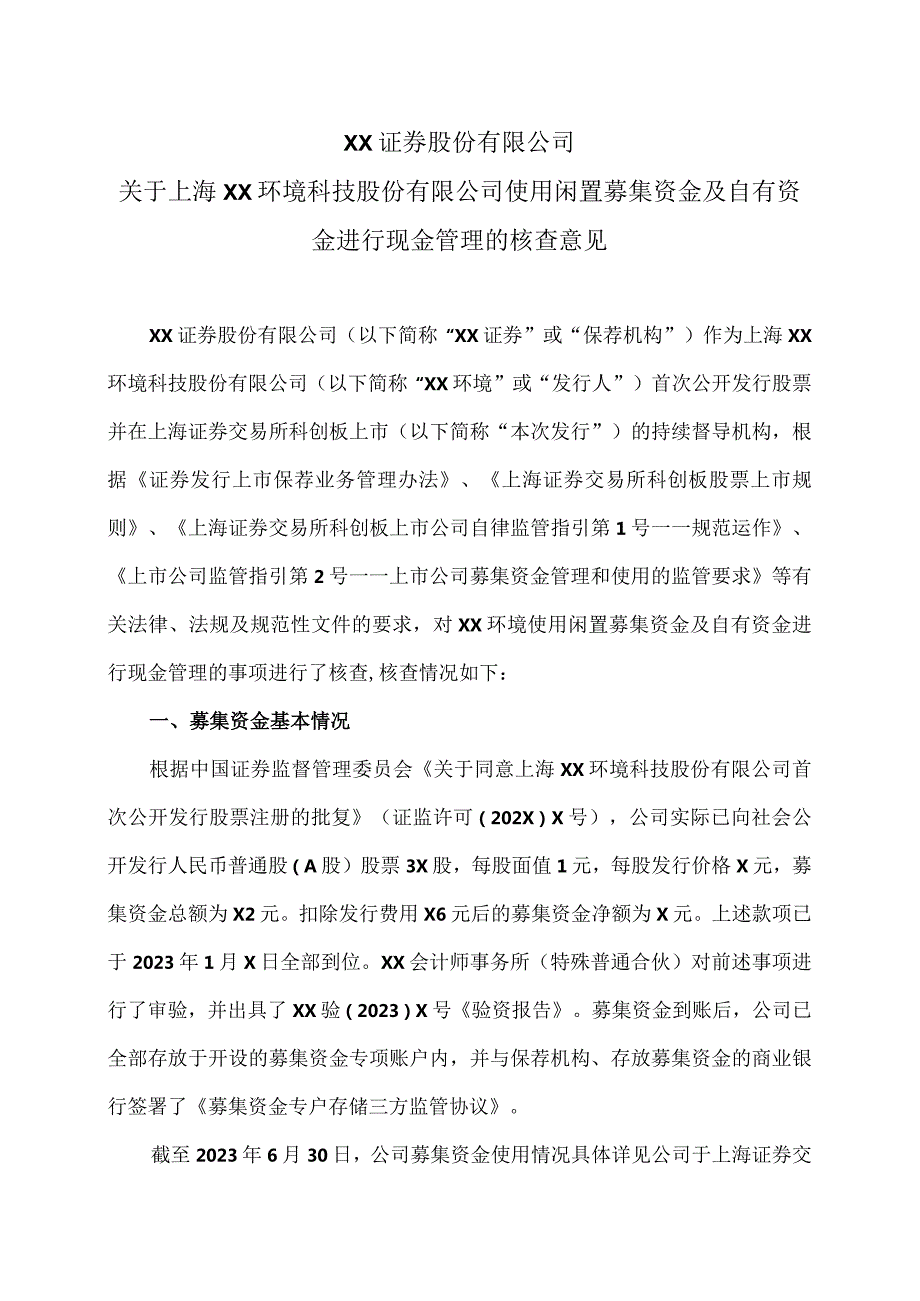 XX证券股份有限公司

关于上海XX环境科技股份有限公司使用闲置募集资金及自有资金进行现金管理的核查意见

XX证券股份有限公司（以下简称“XX证券”或“保荐机构”）作为上海XX环境科技股份有限公司（以下简称“XX环境”或“发行人”）首次公开发行股票并在上海证券交易所科创板上市（以下简称“本次发行”）的持续督导机构，根据《证券发行上市保荐业务管理办法》、《上海证券交易所科创板股票上市规则》、《上海证券交易所科创板上市公司自律监管指引第1号一一规范运作》、《上市公司监管指引第2号一一上市公司募集资金管理和使用的监管要求》等有关法律、法规及规范性文件的要求，对XX环境使用闲置募集资金及自有资金进行现金管理的事项进行了核查,核查情况如下：

一、募集资金基本情况

根据中国证券监督管理委员会《关于同意上海XX环境科技股份有限公司首次公开发行股票注册的批复》（证监许可(202X)X号），公司实际已向社会公开发行人民币普通股(A股)股票3X股，每股面值1元，每股发行价格X元，募集资金总额为X2元。扣除发行费用X6元后的募集资金净额为X元。上述款项已于2023年1月X日全部到位。XX会计师事务所（特殊普通合伙）对前述事项进行了审验，并出具了XX验(2023)X号《验资报告》。募集资金到账后，公司已全部存放于开设的募集资金专项账户内，并与保荐机构、存放募集资金的商业银行签署了《募集资金专户存储三方监管协议》。

截至2023年6月30日，公司募集资金使用情况具体详见公司于上海证券交